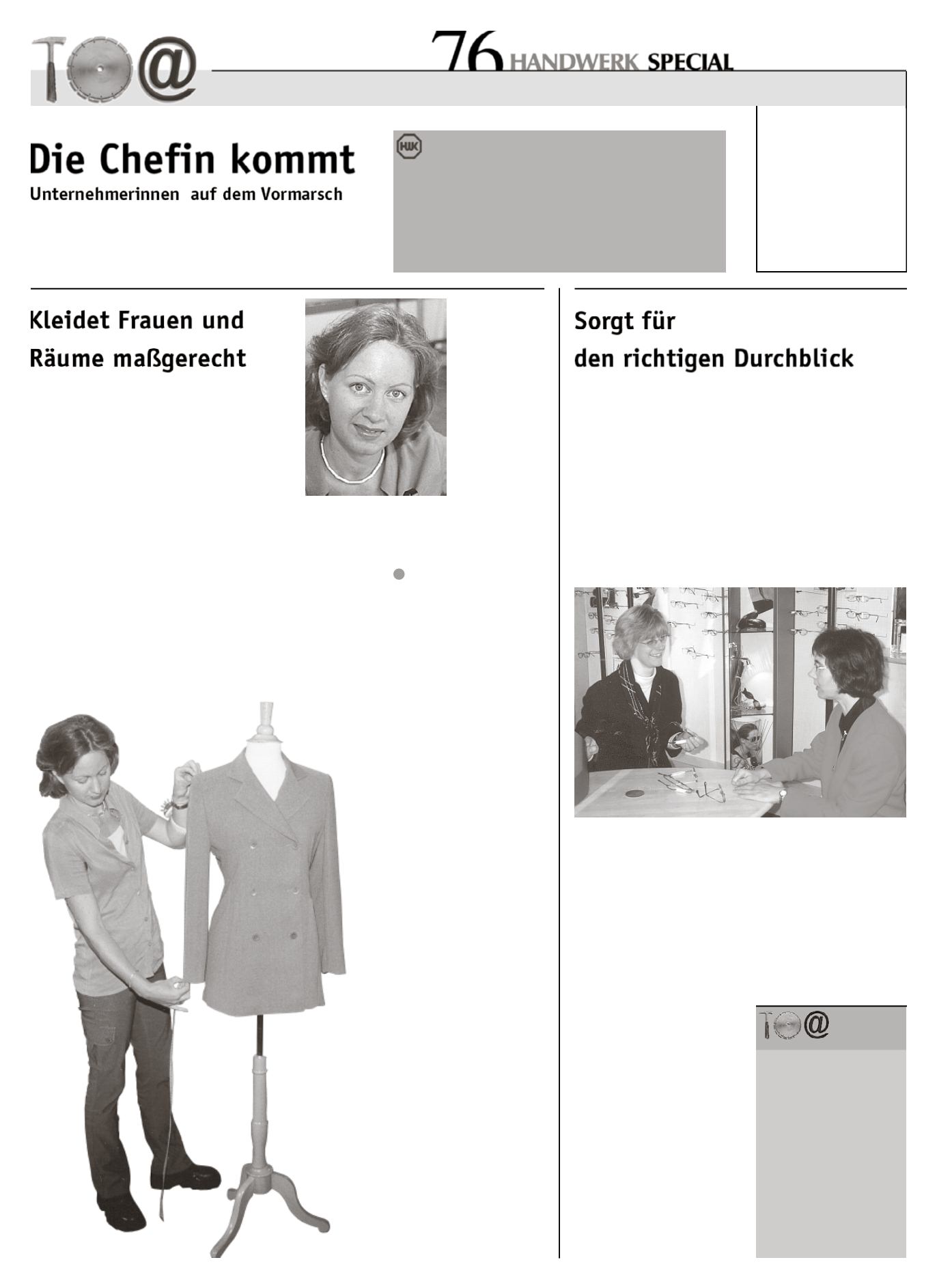 76 HANDWERK SPECIAL

Die Chefin kommt
Unternehmerinnen auf dem Vormarsch

HWK

Kleidet Frauen und Räume maßgerecht

Sorgt für den richtigen Durchblick